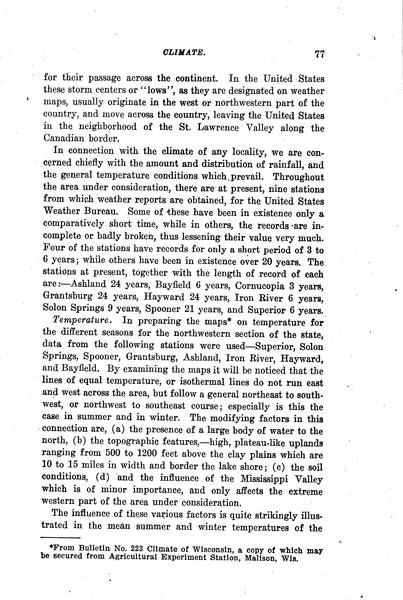 CLIMATE. 77

for their passage across the continent. In the United States these storm centers or "lows", as they are designated on weather maps, usually originate in the west or northwestern part of the country, and move across the country, leaving the United States in the neighborhood of the St. Lawrence Valley along the Canadian border.

In connection with the climate of any locality, we are concerned chiefly with the amount and distribution of rainfall, and the general temperature conditions which prevail. Throughout the area under consideration, there are at present, nine stations from which weather reports are obtained, for the United States Weather Bureau. Some of these have been in existence only a comparatively short time, while in others, the records are incomplete or badly broken, thus lessening their value very much. Four of the stations have records for only a short period of 3 to 6 years; while others have been in existence over 20 years. The stations at present, together with the length of record of each are:—Ashland 24 years, Bayfield 6 years, Cornucopia 3 years, Grantsburg 24 years, Hayward 24 years, Iron River 6 years, Solon Springs 9 years, Spooner 21 years, and Superior 6 years.

Temperature. In preparing the maps* on temperature for the different seasons for the northwestern section of the state, data from the following stations were used—Superior, Solon Springs, Spooner, Grantsburg, Ashland, Iron River, Hayward, and Bayfield. By examining the maps it will be noticed that the lines of equal temperature, or isothermal lines do not run east and west across the area, but follow a general northeast to southwest, or northwest to southeast course; especially is this the case in summer and in winter. The modifying factors in this connection are, (a) the presence of a large body of water to the north, (b) the topographic features,—high, plateau-like uplands ranging from 500 to 1200 feet above the clay plains which are 10 to 15 miles in width and border the lake shore; (c) the soil conditions, (d) and the influence of the Mississippi Valley which is of minor importance, and only affects the extreme western part of the area under consideration.

The influence of these various factors is quite strikingly illustrated in the mean summer and winter temperatures of the

*From Bulletin No. 223 Climate of Wisconsin, a copy of which may be secured from Agricultural Experiment Station, Madison, Wis.